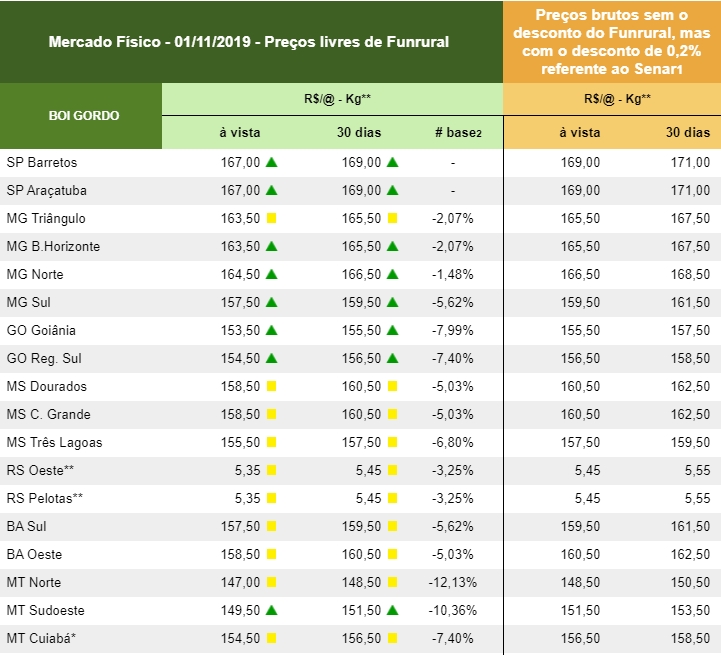 | Mercado Físico - 01/11/2019 - Preços livres de Funrural | | | | Preços brutos sem o desconto do Funrural, mas com o desconto de 0,2% referente ao Senar1 | |
|---|---|---|---|---|---|
| BOI GORDO | R$/@ - Kg** | | | R$/@ - Kg** | |
| | à vista | 30 dias | # base2 | à vista | 30 dias |
| SP Barretos | 167,00 | 169,00 | - | 169,00 | 171,00 |
| SP Araçatuba | 167,00 | 169,00 | - | 169,00 | 171,00 |
| MG Triângulo | 163,50 | 165,50 | -2,07% | 165,50 | 167,50 |
| MG B.Horizonte | 163,50 | 165,50 | -2,07% | 165,50 | 167,50 |
| MG Norte | 164,50 | 166,50 | -1,48% | 166,50 | 168,50 |
| MG Sul | 157,50 | 159,50 | -5,62% | 159,50 | 161,50 |
| GO Goiânia | 153,50 | 155,50 | -7,99% | 155,50 | 157,50 |
| GO Reg. Sul | 154,50 | 156,50 | -7,40% | 156,50 | 158,50 |
| MS Dourados | 158,50 | 160,50 | -5,03% | 160,50 | 162,50 |
| MS C. Grande | 158,50 | 160,50 | -5,03% | 160,50 | 162,50 |
| MS Três Lagoas | 155,50 | 157,50 | -6,80% | 157,50 | 159,50 |
| RS Oeste** | 5,35 | 5,45 | -3,25% | 5,45 | 5,55 |
| RS Pelotas** | 5,35 | 5,45 | -3,25% | 5,45 | 5,55 |
| BA Sul | 157,50 | 159,50 | -5,62% | 159,50 | 161,50 |
| BA Oeste | 158,50 | 160,50 | -5,03% | 160,50 | 162,50 |
| MT Norte | 147,00 | 148,50 | -12,13% | 148,50 | 150,50 |
| MT Sudoeste | 149,50 | 151,50 | -10,36% | 151,50 | 153,50 |
| MT Cuiabá* | 154,50 | 156,50 | -7,40% | 156,50 | 158,50 |